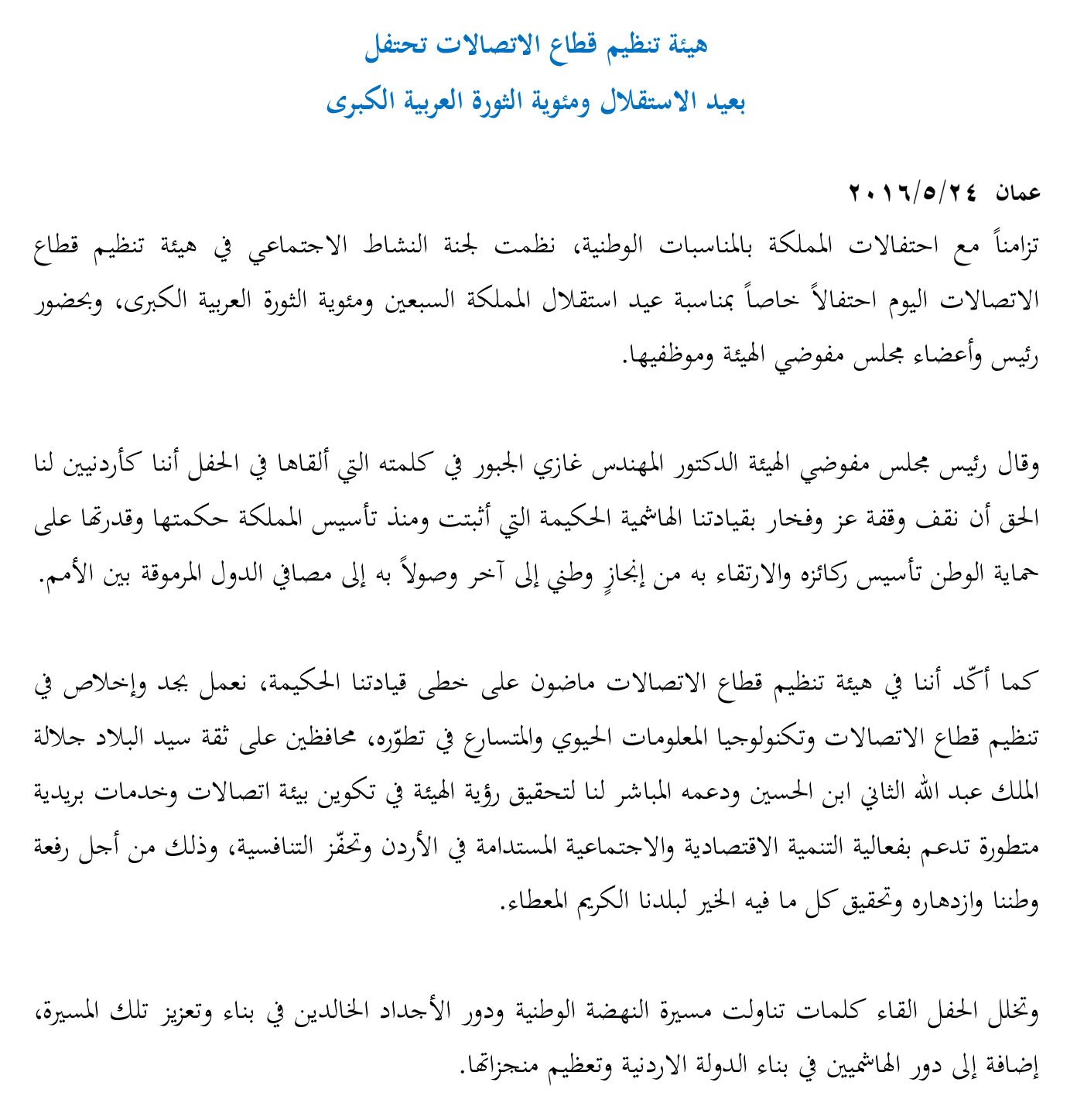 هيئة تنظيم قطاع الاتصالات تحتفل
بعيد الاستقلال ومئوية الثورة العربية الكبرى

عمان ٢٠١٦/٥/٢٤
تزامناً مع احتفالات المملكة بالمناسبات الوطنية، نظمت لجنة النشاط الاجتماعي في هيئة تنظيم قطاع الاتصالات اليوم احتفالاً خاصاً بمناسبة عيد استقلال المملكة السبعين ومئوية الثورة العربية الكبرى، وبحضور رئيس وأعضاء مجلس مفوضي الهيئة وموظفيها.

وقال رئيس مجلس مفوضي الهيئة الدكتور المهندس غازي الجبور في كلمته التي ألقاها في الحفل أننا كأردنيين لنا الحق أن نقف وقفة عز وفخار بقيادتنا الهاشمية الحكيمة التي أثبتت ومنذ تأسيس المملكة حكمتها وقدرتها على حماية الوطن تأسيس ركائزه والارتقاء به من إنجازٍ وطني إلى آخر وصولاً به إلى مصافي الدول المرموقة بين الأمم.

كما أكّد أننا في هيئة تنظيم قطاع الاتصالات ماضون على خطى قيادتنا الحكيمة، نعمل بجد وإخلاص في تنظيم قطاع الاتصالات وتكنولوجيا المعلومات الحيوي والمتسارع في تطوّره، محافظين على ثقة سيد البلاد جلالة الملك عبد الله الثاني ابن الحسين ودعمه المباشر لنا لتحقيق رؤية الهيئة في تكوين بيئة اتصالات وخدمات بريدية متطورة تدعم بفعالية التنمية الاقتصادية والاجتماعية المستدامة في الأردن وتحفّز التنافسية، وذلك من أجل رفعة وطننا وازدهاره وتحقيق كل ما فيه الخير لبلدنا الكريم المعطاء.

وتخلل الحفل القاء كلمات تناولت مسيرة النهضة الوطنية ودور الأجداد الخالدين في بناء وتعزيز تلك المسيرة، إضافة إلى دور الهاشميين في بناء الدولة الاردنية وتعظيم منجزاتها.